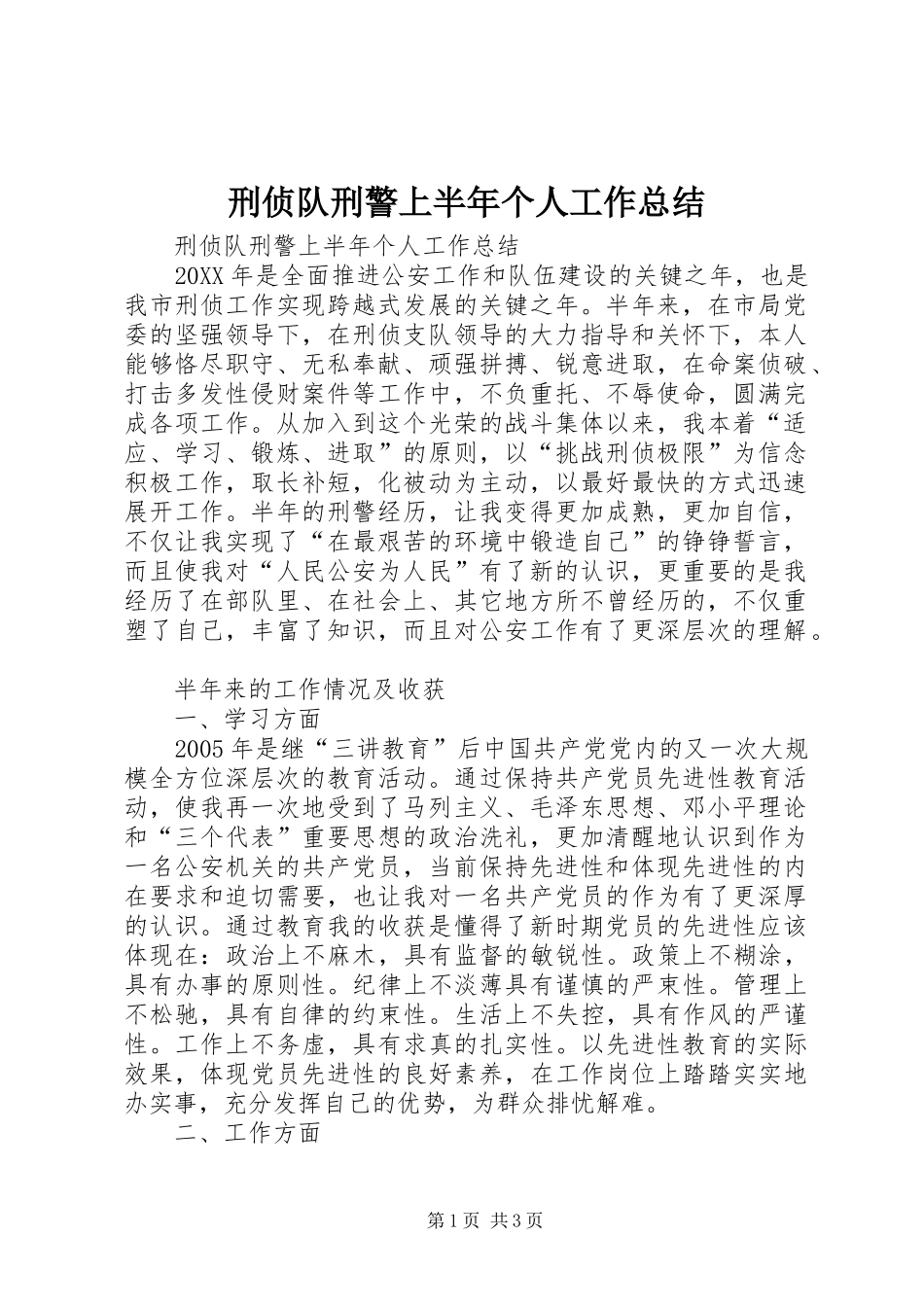 刑侦队刑警上半年个人工作总结

刑侦队刑警上半年个人工作总结

20XX 年是全面推进公安工作和队伍建设的关键之年，也是我市刑侦工作实现跨越式发展的关键之年。半年来，在市局党委的坚强领导下，在刑侦支队领导的大力指导和关怀下，本人能够恪尽职守、无私奉献、顽强拼搏、锐意进取，在命案侦破、打击多发性侵财案件等工作中，不负重托、不辱使命，圆满完成各项工作。从加入到这个光荣的战斗集体以来，我本着“适应、学习、锻炼、进取”的原则，以“挑战刑侦极限”为信念积极工作，取长补短，化被动为主动，以最好最快的方式迅速展开工作。半年的刑警经历，让我变得更加成熟，更加自信，不仅让我实现了“在最艰苦的环境中锻造自己”的铮铮誓言，而且使我对“人民公安为人民”有了新的认识，更重要的是我经历了在部队里、在社会上、其它地方所不曾经历的，不仅重塑了自己，丰富了知识，而且对公安工作有了更深层次的理解。

半年来的工作情况及收获

一、学习方面

2005 年是继“三讲教育”后中国共产党党内的又一次大规模全方位深层次的教育活动。通过保持共产党员先进性教育活动，使我再一次地受到了马列主义、毛泽东思想、邓小平理论和“三个代表”重要思想的政治洗礼，更加清醒地认识到作为一名公安机关的共产党员，当前保持先进性和体现先进性的内在要求和迫切需要，也让我对一名共产党员的作为有了更深厚的认识。通过教育我的收获是懂得了新时期党员的先进性应该体现在：政治上不麻木，具有监督的敏锐性。政策上不糊涂，具有办事的原则性。纪律上不淡薄具有谨慎的严束性。管理上不松驰，具有自律的约束性。生活上不失控，具有作风的严谨性。工作上不务虚，具有求真的扎实性。以先进性教育的实际效果，体现党员先进性的良好素养，在工作岗位上踏踏实实地办实事，充分发挥自己的优势，为群众排忧解难。

二、工作方面

第 1 页 共 3 页